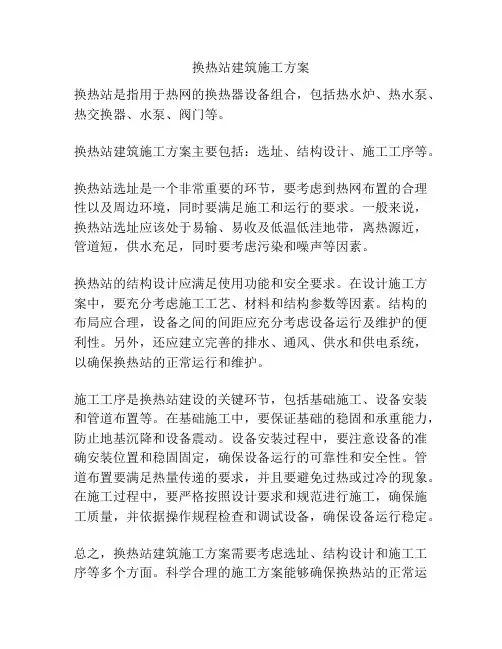 换热站建筑施工方案

换热站是指用于热网的换热器设备组合，包括热水炉、热水泵、热交换器、水泵、阀门等。

换热站建筑施工方案主要包括：选址、结构设计、施工工序等。

换热站选址是一个非常重要的环节，要考虑到热网布置的合理性以及周边环境，同时要满足施工和运行的要求。一般来说，换热站选址应该处于易输、易收及低温低洼地带，离热源近，管道短，供水充足，同时要考虑污染和噪声等因素。

换热站的结构设计应满足使用功能和安全要求。在设计施工方案中，要充分考虑施工工艺、材料和结构参数等因素。结构的布局应合理，设备之间的间距应充分考虑设备运行及维护的便利性。另外，还应建立完善的排水、通风、供水和供电系统，以确保换热站的正常运行和维护。

施工工序是换热站建设的关键环节，包括基础施工、设备安装和管道布置等。在基础施工中，要保证基础的稳固和承重能力，防止地基沉降和设备震动。设备安装过程中，要注意设备的准确安装位置和稳固固定，确保设备运行的可靠性和安全性。管道布置要满足热量传递的要求，并且要避免过热或过冷的现象。在施工过程中，要严格按照设计要求和规范进行施工，确保施工质量，并依据操作规程检查和调试设备，确保设备运行稳定。

总之，换热站建筑施工方案需要考虑选址、结构设计和施工工序等多个方面。科学合理的施工方案能够确保换热站的正常运